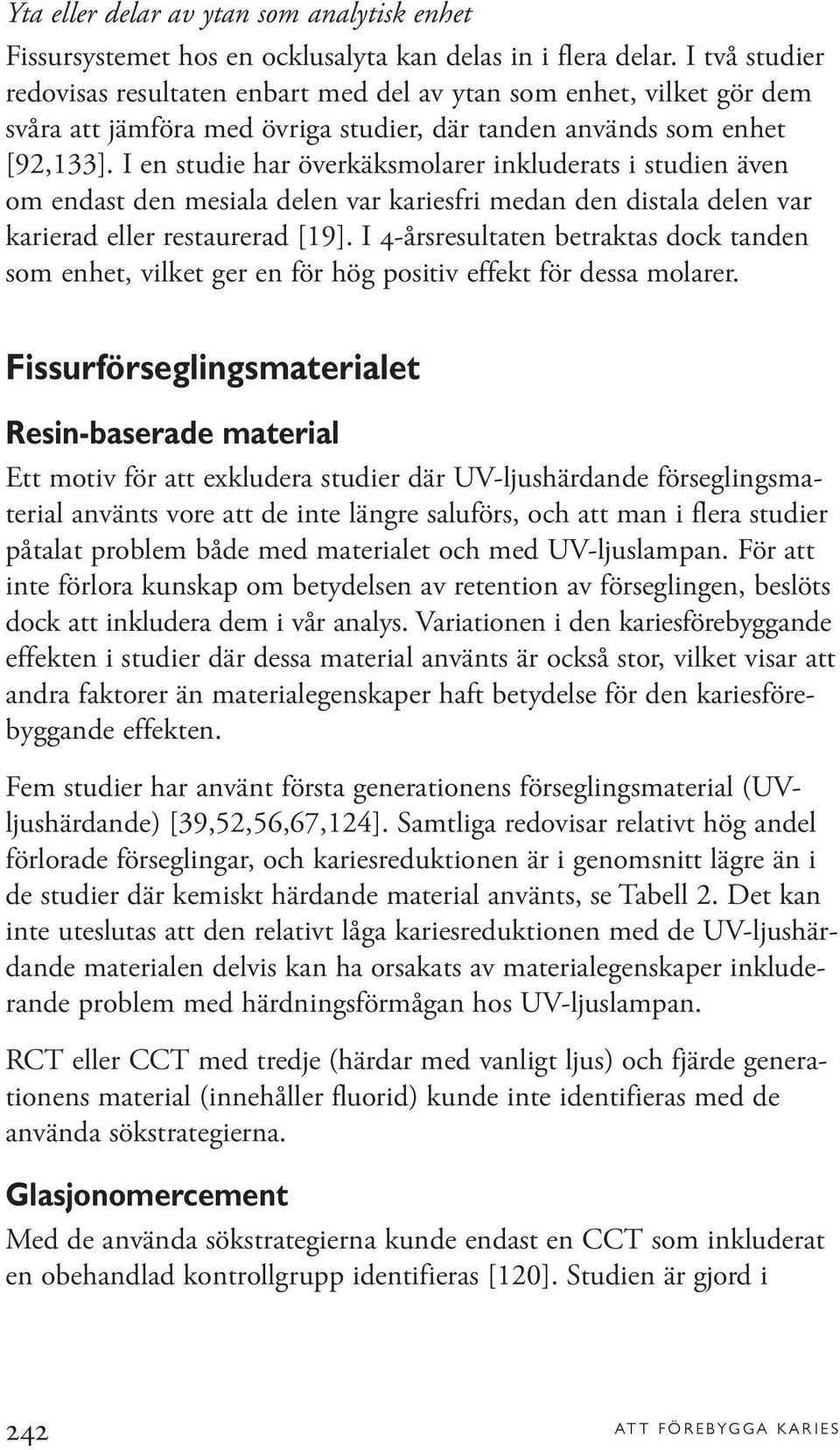 Yta eller delar av ytan som analytisk enhet

Fissursystemet hos en ocklusalyta kan delas in i flera delar. I två studier redovisas resultaten enbart med del av ytan som enhet, vilket gör dem svåra att jämföra med övriga studier, där tanden används som enhet [92,133]. I en studie har överkäksmolarer inkluderats i studien även om endast den mesiala delen var kariesfri medan den distala delen var karierad eller restaurerad [19]. I 4-årsresultaten betraktas dock tanden som enhet, vilket ger en för hög positiv effekt för dessa molarer.

Fissurförseglingsmaterialet

Resin-baserade material

Ett motiv för att exkludera studier där UV-ljushärdande förseglingsmaterial använts vore att de inte längre saluförs, och att man i flera studier påtalat problem både med materialet och med UV-ljuslampan. För att inte förlora kunskap om betydelsen av retention av förseglingen, beslöts dock att inkludera dem i vår analys. Variationen i den kariesförebyggande effekten i studier där dessa material använts är också stor, vilket visar att andra faktorer än materialegenskaper haft betydelse för den kariesförebyggande effekten.

Fem studier har använt första generationens förseglingsmaterial (UV-ljushärdande) [39,52,56,67,124]. Samtliga redovisar relativt hög andel förlorade förseglingar, och kariesreduktionen är i genomsnitt lägre än i de studier där kemiskt härdande material använts, se Tabell 2. Det kan inte uteslutas att den relativt låga kariesreduktionen med de UV-ljushärdande materialen delvis kan ha orsakats av materialegenskaper inkluderande problem med härdningsförmågan hos UV-ljuslampan.

RCT eller CCT med tredje (härdar med vanligt ljus) och fjärde generationens material (innehåller fluorid) kunde inte identifieras med de använda sökstrategierna.

Glasjonomercement

Med de använda sökstrategierna kunde endast en CCT som inkluderat en obehandlad kontrollgrupp identifieras [120]. Studien är gjord i

242

ATT FÖREBYGGA KARIES